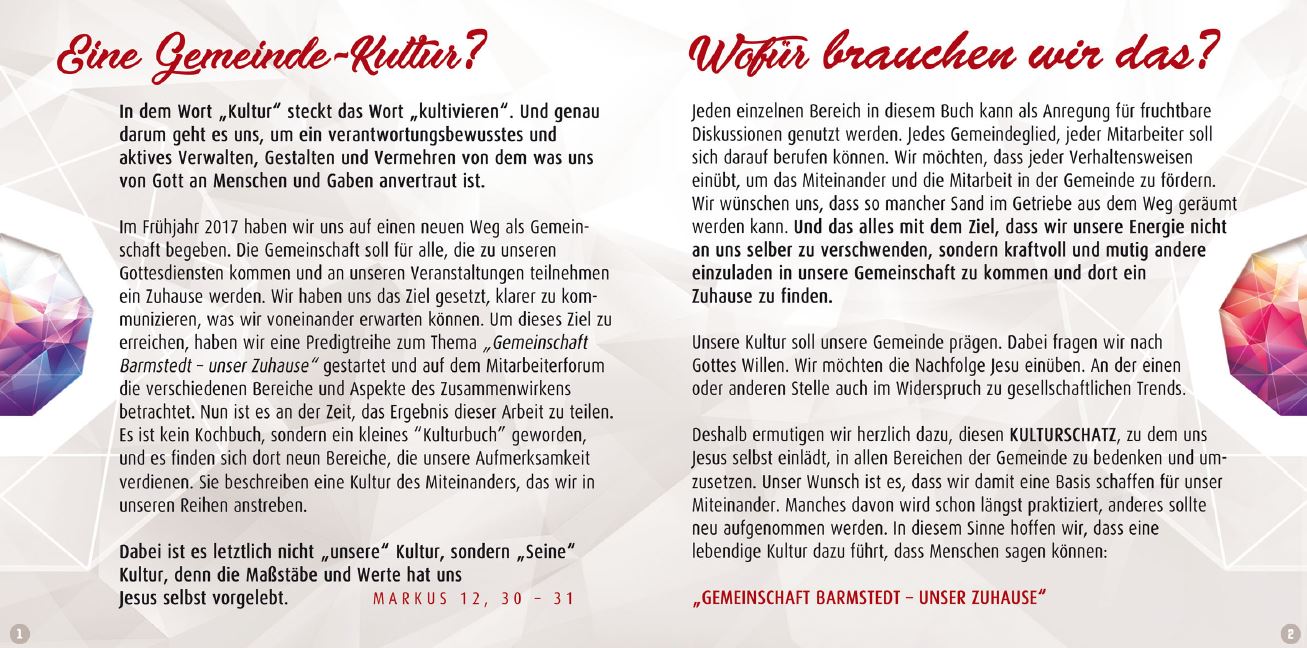 Eine Gemeinde-Kultur?

In dem Wort „Kultur" steckt das Wort „kultivieren". Und genau darum geht es uns, um ein verantwortungsbewusstes und aktives Verwalten, Gestalten und Vermehren von dem was uns von Gott an Menschen und Gaben anvertraut ist.

Im Frühjahr 2017 haben wir uns auf einen neuen Weg als Gemeinschaft begeben. Die Gemeinschaft soll für alle, die zu unseren Gottesdiensten kommen und an unseren Veranstaltungen teilnehmen ein Zuhause werden. Wir haben uns das Ziel gesetzt, klarer zu kommunizieren, was wir voneinander erwarten können. Um dieses Ziel zu erreichen, haben wir eine Predigtreihe zum Thema „Gemeinschaft Barmstedt – unser Zuhause" gestartet und auf dem Mitarbeiterforum die verschiedenen Bereiche und Aspekte des Zusammenwirkens betrachtet. Nun ist es an der Zeit, das Ergebnis dieser Arbeit zu teilen. Es ist kein Kochbuch, sondern ein kleines "Kulturbuch" geworden, und es finden sich dort neun Bereiche, die unsere Aufmerksamkeit verdienen. Sie beschreiben eine Kultur des Miteinanders, das wir in unseren Reihen anstreben.

Dabei ist es letztlich nicht „unsere" Kultur, sondern „Seine" Kultur, denn die Maßstäbe und Werte hat uns Jesus selbst vorgelebt. MARKUS 12, 30 – 31

1

Wofür brauchen wir das?

Jeden einzelnen Bereich in diesem Buch kann als Anregung für fruchtbare Diskussionen genutzt werden. Jedes Gemeindeglied, jeder Mitarbeiter soll sich darauf berufen können. Wir möchten, dass jeder Verhaltensweisen einübt, um das Miteinander und die Mitarbeit in der Gemeinde zu fördern. Wir wünschen uns, dass so mancher Sand im Getriebe aus dem Weg geräumt werden kann. Und das alles mit dem Ziel, dass wir unsere Energie nicht an uns selber zu verschwenden, sondern kraftvoll und mutig andere einzuladen in unsere Gemeinschaft zu kommen und dort ein Zuhause zu finden.

Unsere Kultur soll unsere Gemeinde prägen. Dabei fragen wir nach Gottes Willen. Wir möchten die Nachfolge Jesu einüben. An der einen oder anderen Stelle auch im Widerspruch zu gesellschaftlichen Trends.

Deshalb ermutigen wir herzlich dazu, diesen KULTURSCHATZ, zu dem uns Jesus selbst einlädt, in allen Bereichen der Gemeinde zu bedenken und umzusetzen. Unser Wunsch ist es, dass wir damit eine Basis schaffen für unser Miteinander. Manches davon wird schon längst praktiziert, anderes sollte neu aufgenommen werden. In diesem Sinne hoffen wir, dass eine lebendige Kultur dazu führt, dass Menschen sagen können:

„GEMEINSCHAFT BARMSTEDT – UNSER ZUHAUSE"

2